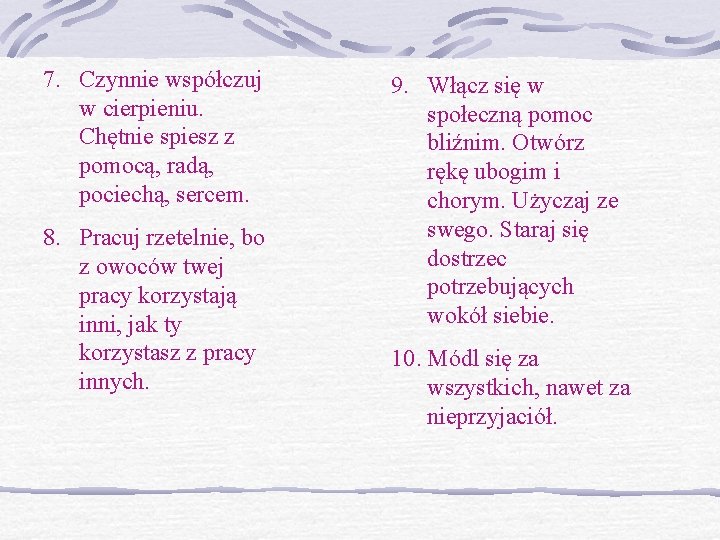 7. Czynnie współczuj w cierpieniu. Chętnie spiesz z pomocą, radą, pociechą, sercem.

8. Pracuj rzetelnie, bo z owoców twej pracy korzystają inni, jak ty korzystasz z pracy innych.

9. Włącz się w społeczną pomoc bliźnim. Otwórz rękę ubogim i chorym. Użyczaj ze swego. Staraj się dostrzec potrzebujących wokół siebie.

10. Módl się za wszystkich, nawet za nieprzyjaciół.